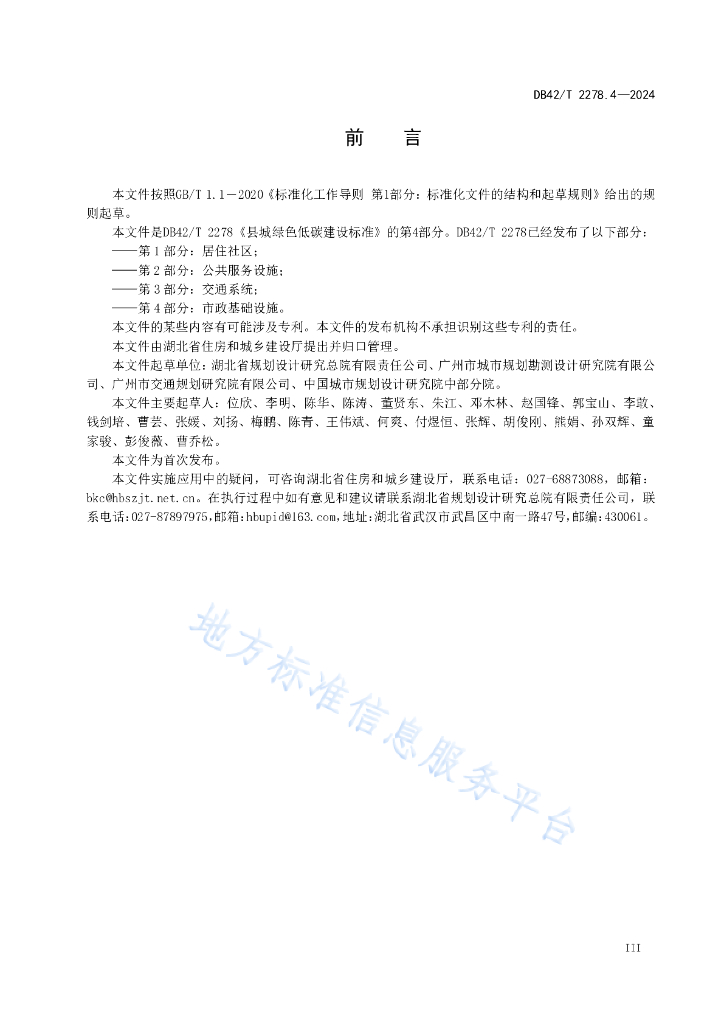 DB42/T 2278.4—2024

前　言

本文件按照GB/T 1.1—2020《标准化工作导则 第1部分：标准化文件的结构和起草规则》给出的规则起草。

本文件是DB42/T 2278《县城绿色低碳建设标准》的第4部分。DB42/T 2278已经发布了以下部分：

——第 1 部分：居住社区；

——第 2 部分：公共服务设施；

——第 3 部分：交通系统；

——第 4 部分：市政基础设施。

本文件的某些内容有可能涉及专利。本文件的发布机构不承担识别这些专利的责任。

本文件由湖北省住房和城乡建设厅提出并归口管理。

本文件起草单位：湖北省规划设计研究总院有限责任公司、广州市城市规划勘测设计研究院有限公司、广州市交通规划研究院有限公司、中国城市规划设计研究院中部分院。

本文件主要起草人：位欣、李明、陈华、陈涛、董贤东、朱江、邓木林、赵国锋、郭宝山、李政、钱剑培、曹芸、张媛、刘扬、梅鹏、陈青、王伟斌、何爽、付煜恒、张辉、胡俊刚、熊娟、孙双辉、童家骏、彭俊薇、曹乔松。

本文件为首次发布。

本文件实施应用中的疑问，可咨询湖北省住房和城乡建设厅，联系电话：027-68873088，邮箱：bkc@hbszjt.net.cn。在执行过程中如有意见和建议请联系湖北省规划设计研究总院有限责任公司，联系电话:027-87897975,邮箱:hbupid@163.com,地址:湖北省武汉市武昌区中南一路47号,邮编:430061。

地方标准信息服务平台

III